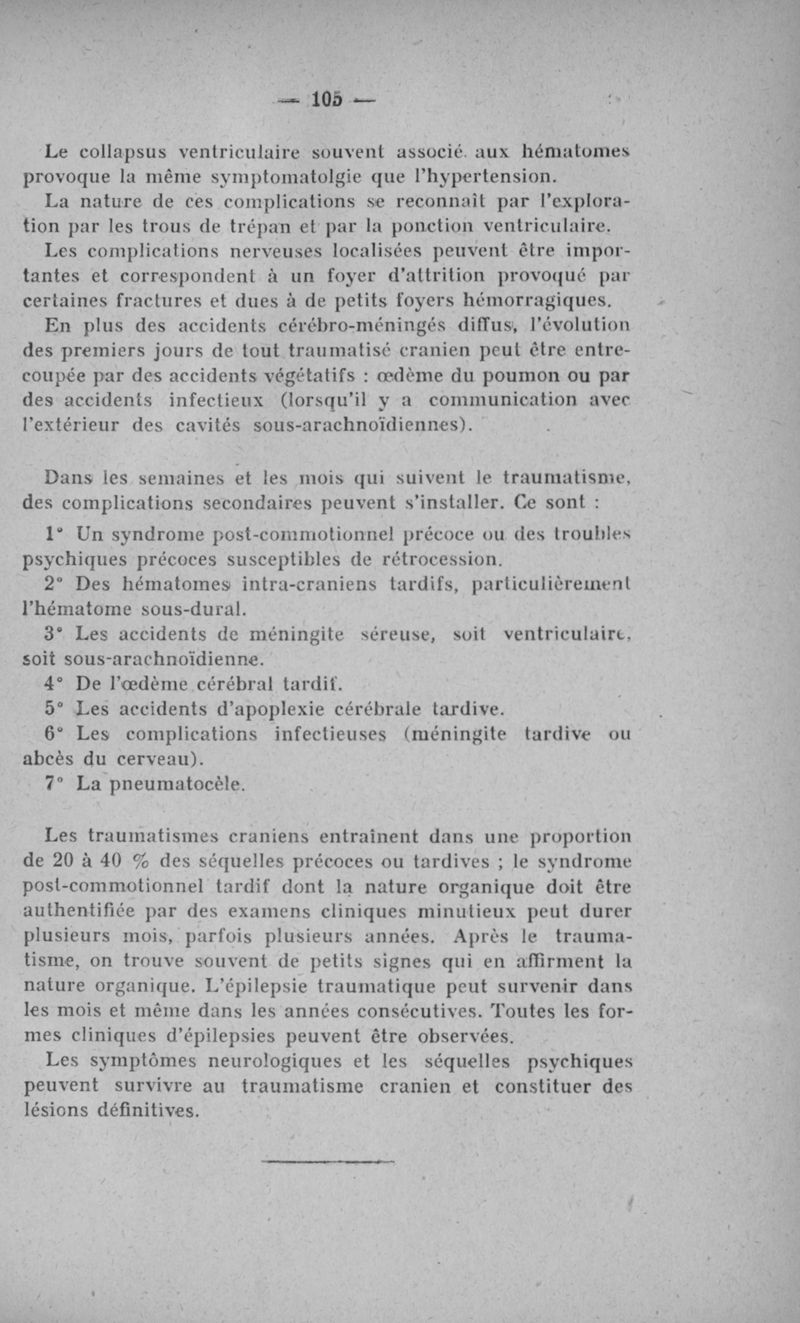 — 105 —

Le collapsus ventriculaire souvent associé aux hématomes provoque la même symptomatolgie que l'hypertension.

La nature de ces complications se reconnaît par l'exploration par les trous de trépan et par la ponction ventriculaire.

Les complications nerveuses localisées peuvent être importantes et correspondent à un foyer d'attrition provoqué par certaines fractures et dues à de petits foyers hémorragiques.

En plus des accidents cérébro-méningés diffus, l'évolution des premiers jours de tout traumatisé cranien peut être entrecoupée par des accidents végétatifs : œdème du poumon ou par des accidents infectieux (lorsqu'il y a communication avec l'extérieur des cavités sous-arachnoïdiennes).

Dans les semaines et les mois qui suivent le traumatisme, des complications secondaires peuvent s'installer. Ce sont :

1° Un syndrome post-commotionnel précoce ou des troubles psychiques précoces susceptibles de rétrocession.

2° Des hématomes intra-craniens tardifs, particulièrement l'hématome sous-dural.

3° Les accidents de méningite séreuse, soit ventriculaire, soit sous-arachnoïdienne.

4° De l'œdème cérébral tardif.

5° Les accidents d'apoplexie cérébrale tardive.

6° Les complications infectieuses (méningite tardive ou abcès du cerveau).

7° La pneumatocèle.

Les traumatismes craniens entraînent dans une proportion de 20 à 40 % des séquelles précoces ou tardives ; le syndrome post-commotionnel tardif dont la nature organique doit être authentifiée par des examens cliniques minutieux peut durer plusieurs mois, parfois plusieurs années. Après le traumatisme, on trouve souvent de petits signes qui en affirment la nature organique. L'épilepsie traumatique peut survenir dans les mois et même dans les années consécutives. Toutes les formes cliniques d'épilepsies peuvent être observées.

Les symptômes neurologiques et les séquelles psychiques peuvent survivre au traumatisme cranien et constituer des lésions définitives.